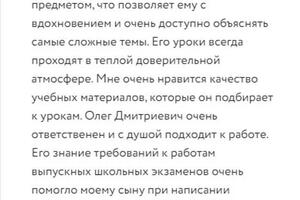 предметом, что позволяет ему с вдохновением и очень доступно объяснять самые сложные темы. Его уроки всегда проходят в теплой доверительной атмосфере. Мне очень нравится качество учебных материалов, которые он подбирает к урокам. Олег Дмитриевич очень ответственен и с душой подходит к работе. Его знание требований к работам выпускных школьных экзаменов очень помогло моему сыну при написании